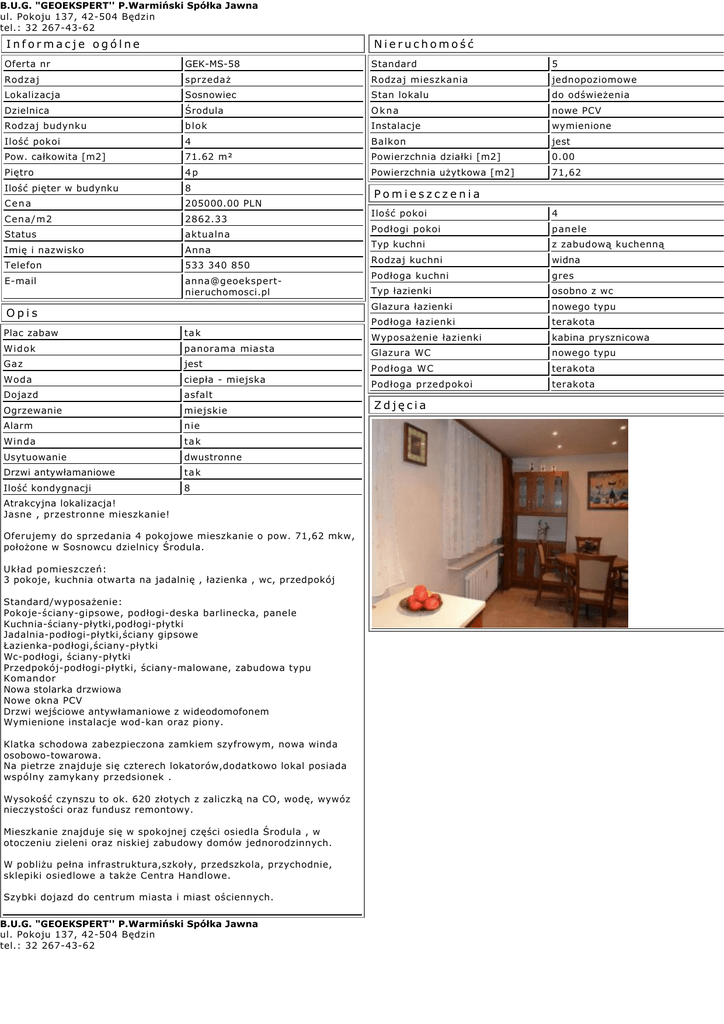 B.U.G. "GEOEKSPERT" P.Warmiński Spółka Jawna
ul. Pokoju 137, 42-504 Będzin
tel.: 32 267-43-62

Informacje ogólne

| Oferta nr | GEK-MS-58 |
|---|---|
| Rodzaj | sprzedaż |
| Lokalizacja | Sosnowiec |
| Dzielnica | Środula |
| Rodzaj budynku | blok |
| Ilość pokoi | 4 |
| Pow. całkowita [m2] | 71.62 m² |
| Piętro | 4p |
| Ilość pięter w budynku | 8 |
| Cena | 205000.00 PLN |
| Cena/m2 | 2862.33 |
| Status | aktualna |
| Imię i nazwisko | Anna |
| Telefon | 533 340 850 |
| E-mail | anna@geoekspert-nieruchomosci.pl |

Opis

| Plac zabaw | tak |
|---|---|
| Widok | panorama miasta |
| Gaz | jest |
| Woda | ciepła - miejska |
| Dojazd | asfalt |
| Ogrzewanie | miejskie |
| Alarm | nie |
| Winda | tak |
| Usytuowanie | dwustronne |
| Drzwi antywłamaniowe | tak |
| Ilość kondygnacji | 8 |

Atrakcyjna lokalizacja!
Jasne , przestronne mieszkanie!

Oferujemy do sprzedania 4 pokojowe mieszkanie o pow. 71,62 mkw, położone w Sosnowcu dzielnicy Środula.

Układ pomieszczeń:
3 pokoje, kuchnia otwarta na jadalnię , łazienka , wc, przedpokój

Standard/wyposażenie:
Pokoje-ściany-gipsowe, podłogi-deska barlinecka, panele
Kuchnia-ściany-płytki,podłogi-płytki
Jadalnia-podłogi-płytki,ściany gipsowe
Łazienka-podłogi,ściany-płytki
Wc-podłogi, ściany-płytki
Przedpokój-podłogi-płytki, ściany-malowane, zabudowa typu Komandor
Nowa stolarka drzwiowa
Nowe okna PCV
Drzwi wejściowe antywłamaniowe z wideodomofonem
Wymienione instalacje wod-kan oraz piony.

Klatka schodowa zabezpieczona zamkiem szyfrowym, nowa winda osobowo-towarowa.
Na pietrze znajduje się czterech lokatorów,dodatkowo lokal posiada wspólny zamykany przedsionek .

Wysokość czynszu to ok. 620 złotych z zaliczką na CO, wodę, wywóz nieczystości oraz fundusz remontowy.

Mieszkanie znajduje się w spokojnej części osiedla Środula , w otoczeniu zieleni oraz niskiej zabudowy domów jednorodzinnych.

W pobliżu pełna infrastruktura,szkoły, przedszkola, przychodnie, sklepiki osiedlowe a także Centra Handlowe.

Szybki dojazd do centrum miasta i miast ościennych.

Nieruchomość

| Standard | 5 |
|---|---|
| Rodzaj mieszkania | jednopoziomowe |
| Stan lokalu | do odświeżenia |
| Okna | nowe PCV |
| Instalacje | wymienione |
| Balkon | jest |
| Powierzchnia działki [m2] | 0.00 |
| Powierzchnia użytkowa [m2] | 71,62 |

Pomieszczenia

| Ilość pokoi | 4 |
|---|---|
| Podłogi pokoi | panele |
| Typ kuchni | z zabudową kuchenną |
| Rodzaj kuchni | widna |
| Podłoga kuchni | gres |
| Typ łazienki | osobno z wc |
| Glazura łazienki | nowego typu |
| Podłoga łazienki | terakota |
| Wyposażenie łazienki | kabina prysznicowa |
| Glazura WC | nowego typu |
| Podłoga WC | terakota |
| Podłoga przedpokoi | terakota |

Zdjęcia

B.U.G. "GEOEKSPERT" P.Warmiński Spółka Jawna
ul. Pokoju 137, 42-504 Będzin
tel.: 32 267-43-62